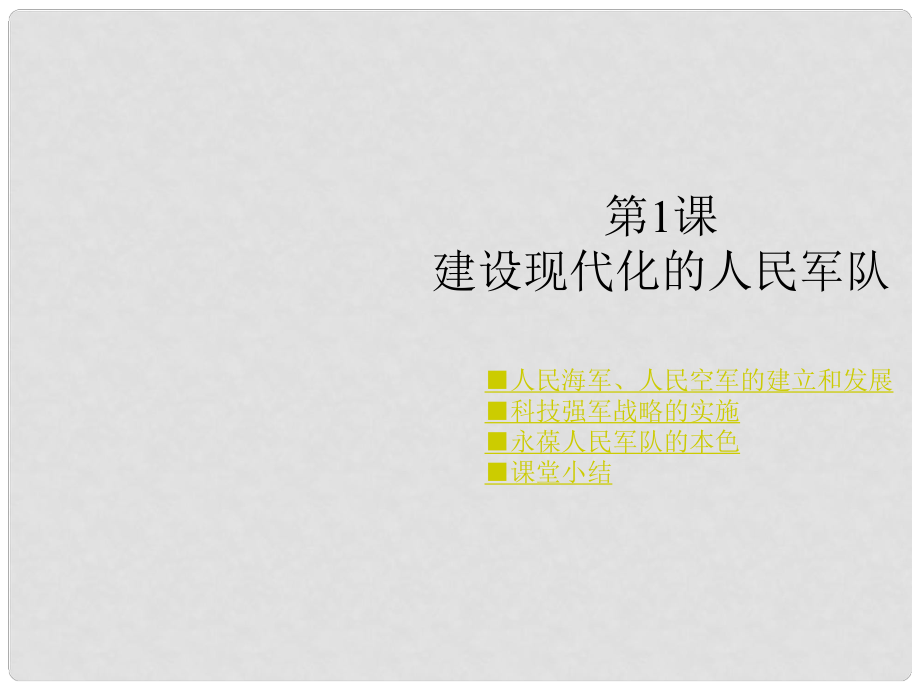 第1课
建设现代化的人民军队

■人民海军、人民空军的建立和发展
■科技强军战略的实施
■永葆人民军队的本色
■课堂小结